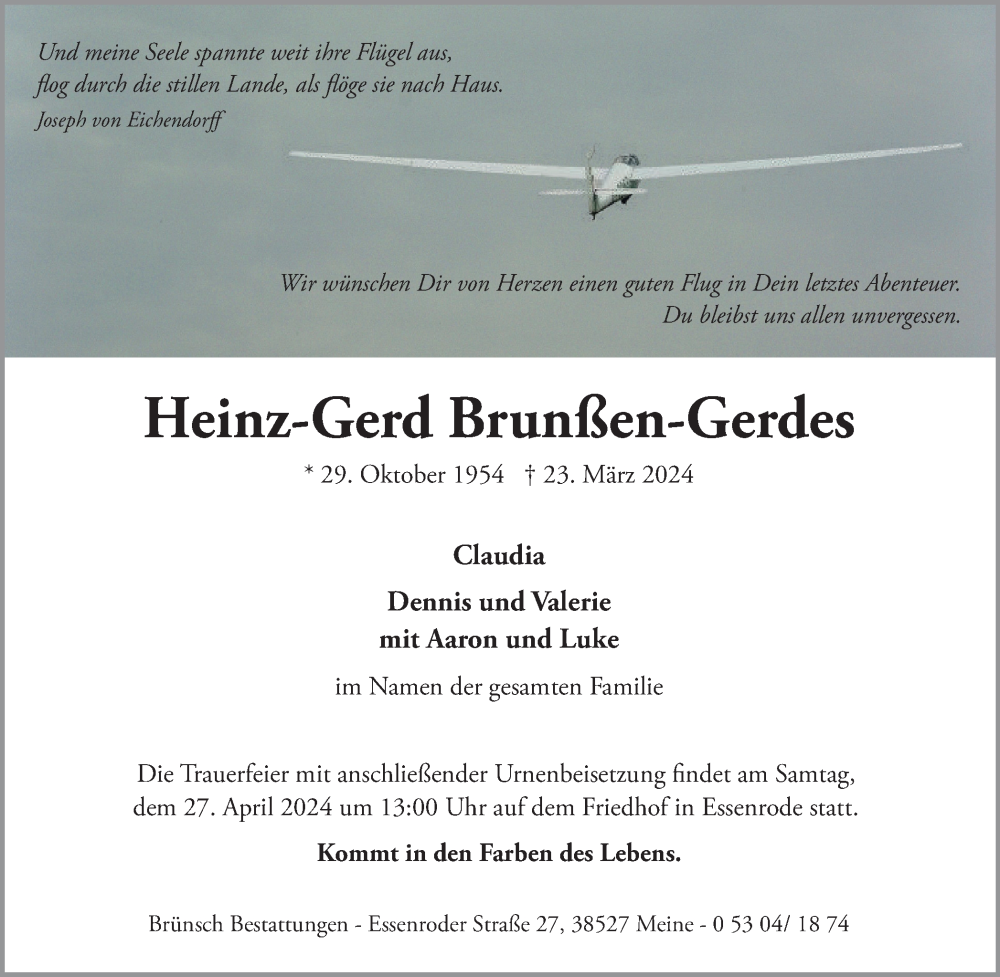 Und meine Seele spannte weit ihre Flügel aus,
flog durch die stillen Lande, als flöge sie nach Haus.
Joseph von Eichendorff

Wir wünschen Dir von Herzen einen guten Flug in Dein letztes Abenteuer.
Du bleibst uns allen unvergessen.

Heinz-Gerd Brunßen-Gerdes

* 29. Oktober 1954 † 23. März 2024

Claudia

Dennis und Valerie
mit Aaron und Luke

im Namen der gesamten Familie

Die Trauerfeier mit anschließender Urnenbeisetzung findet am Samtag, dem 27. April 2024 um 13:00 Uhr auf dem Friedhof in Essenrode statt.

Kommt in den Farben des Lebens.

Brünsch Bestattungen - Essenroder Straße 27, 38527 Meine - 0 53 04/ 18 74